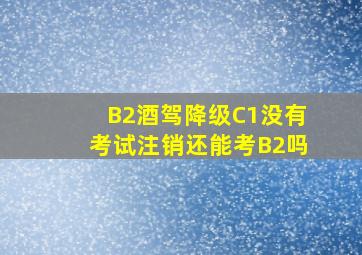 B2酒驾降级C1没有考试注销还能考B2吗